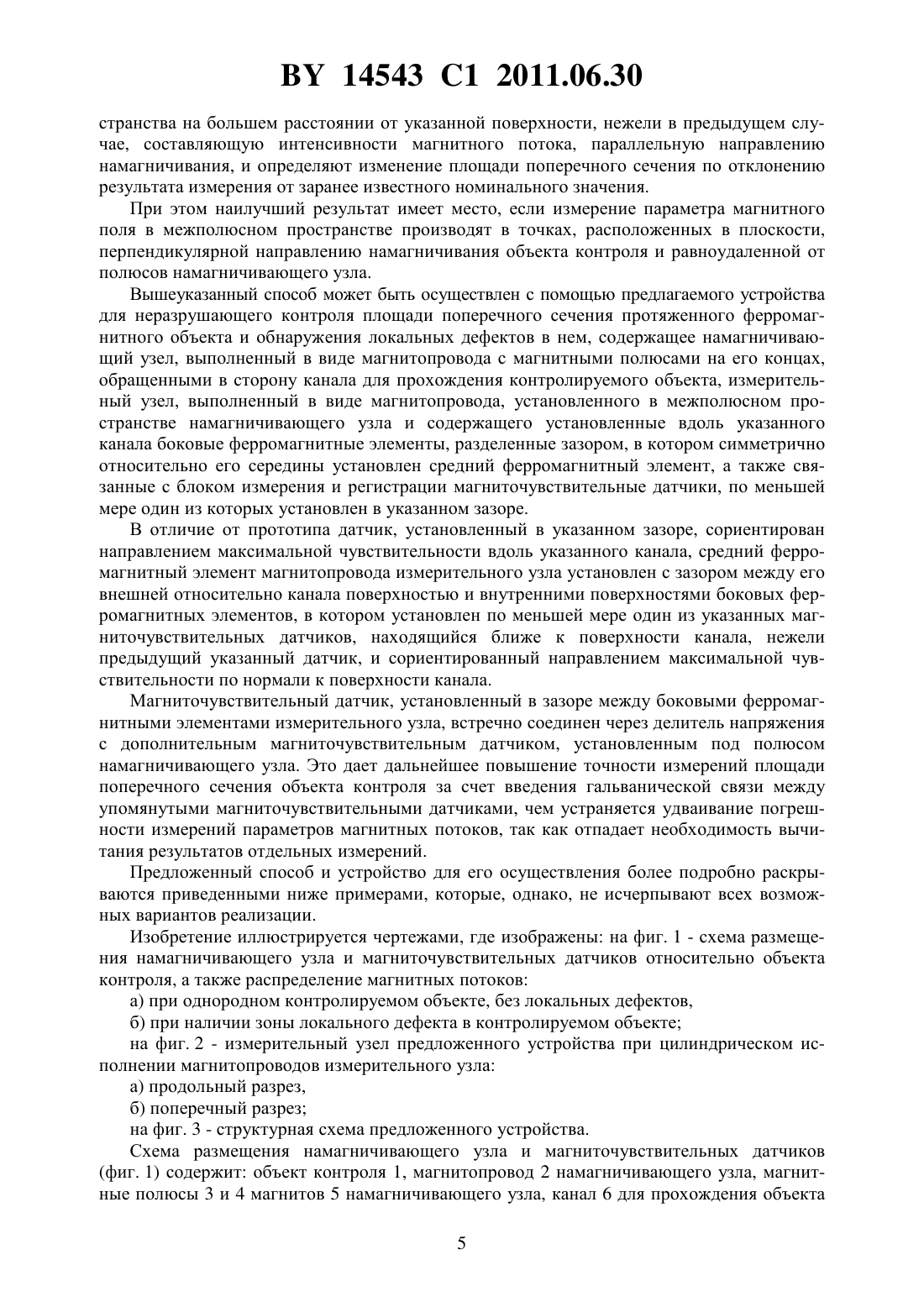 BY 14543 C1 2011.06.30

странства на большем расстоянии от указанной поверхности, нежели в предыдущем случае, составляющую интенсивности магнитного потока, параллельную направлению намагничивания, и определяют изменение площади поперечного сечения по отклонению результата измерения от заранее известного номинального значения.

При этом наилучший результат имеет место, если измерение параметра магнитного поля в межполюсном пространстве производят в точках, расположенных в плоскости, перпендикулярной направлению намагничивания объекта контроля и равноудаленной от полюсов намагничивающего узла.

Вышеуказанный способ может быть осуществлен с помощью предлагаемого устройства для неразрушающего контроля площади поперечного сечения протяженного ферромагнитного объекта и обнаружения локальных дефектов в нем, содержащее намагничивающий узел, выполненный в виде магнитопровода с магнитными полюсами на его концах, обращенными в сторону канала для прохождения контролируемого объекта, измерительный узел, выполненный в виде магнитопровода, установленного в межполюсном пространстве намагничивающего узла и содержащего установленные вдоль указанного канала боковые ферромагнитные элементы, разделенные зазором, в котором симметрично относительно его середины установлен средний ферромагнитный элемент, а также связанные с блоком измерения и регистрации магниточувствительные датчики, по меньшей мере один из которых установлен в указанном зазоре.

В отличие от прототипа датчик, установленный в указанном зазоре, сориентирован направлением максимальной чувствительности вдоль указанного канала, средний ферромагнитный элемент магнитопровода измерительного узла установлен с зазором между его внешней относительно канала поверхностью и внутренними поверхностями боковых ферромагнитных элементов, в котором установлен по меньшей мере один из указанных магниточувствительных датчиков, находящийся ближе к поверхности канала, нежели предыдущий указанный датчик, и сориентированный направлением максимальной чувствительности по нормали к поверхности канала.

Магниточувствительный датчик, установленный в зазоре между боковыми ферромагнитными элементами измерительного узла, встречно соединен через делитель напряжения с дополнительным магниточувствительным датчиком, установленным под полюсом намагничивающего узла. Это дает дальнейшее повышение точности измерений площади поперечного сечения объекта контроля за счет введения гальванической связи между упомянутыми магниточувствительными датчиками, чем устраняется удваивание погрешности измерений параметров магнитных потоков, так как отпадает необходимость вычитания результатов отдельных измерений.

Предложенный способ и устройство для его осуществления более подробно раскрываются приведенными ниже примерами, которые, однако, не исчерпывают всех возможных вариантов реализации.

Изобретение иллюстрируется чертежами, где изображены: на фиг. 1 - схема размещения намагничивающего узла и магниточувствительных датчиков относительно объекта контроля, а также распределение магнитных потоков:

а) при однородном контролируемом объекте, без локальных дефектов,

б) при наличии зоны локального дефекта в контролируемом объекте;

на фиг. 2 - измерительный узел предложенного устройства при цилиндрическом исполнении магнитопроводов измерительного узла:

а) продольный разрез,

б) поперечный разрез;

на фиг. 3 - структурная схема предложенного устройства.

Схема размещения намагничивающего узла и магниточувствительных датчиков (фиг. 1) содержит: объект контроля 1, магнитопровод 2 намагничивающего узла, магнитные полюсы 3 и 4 магнитов 5 намагничивающего узла, канал 6 для прохождения объекта

5